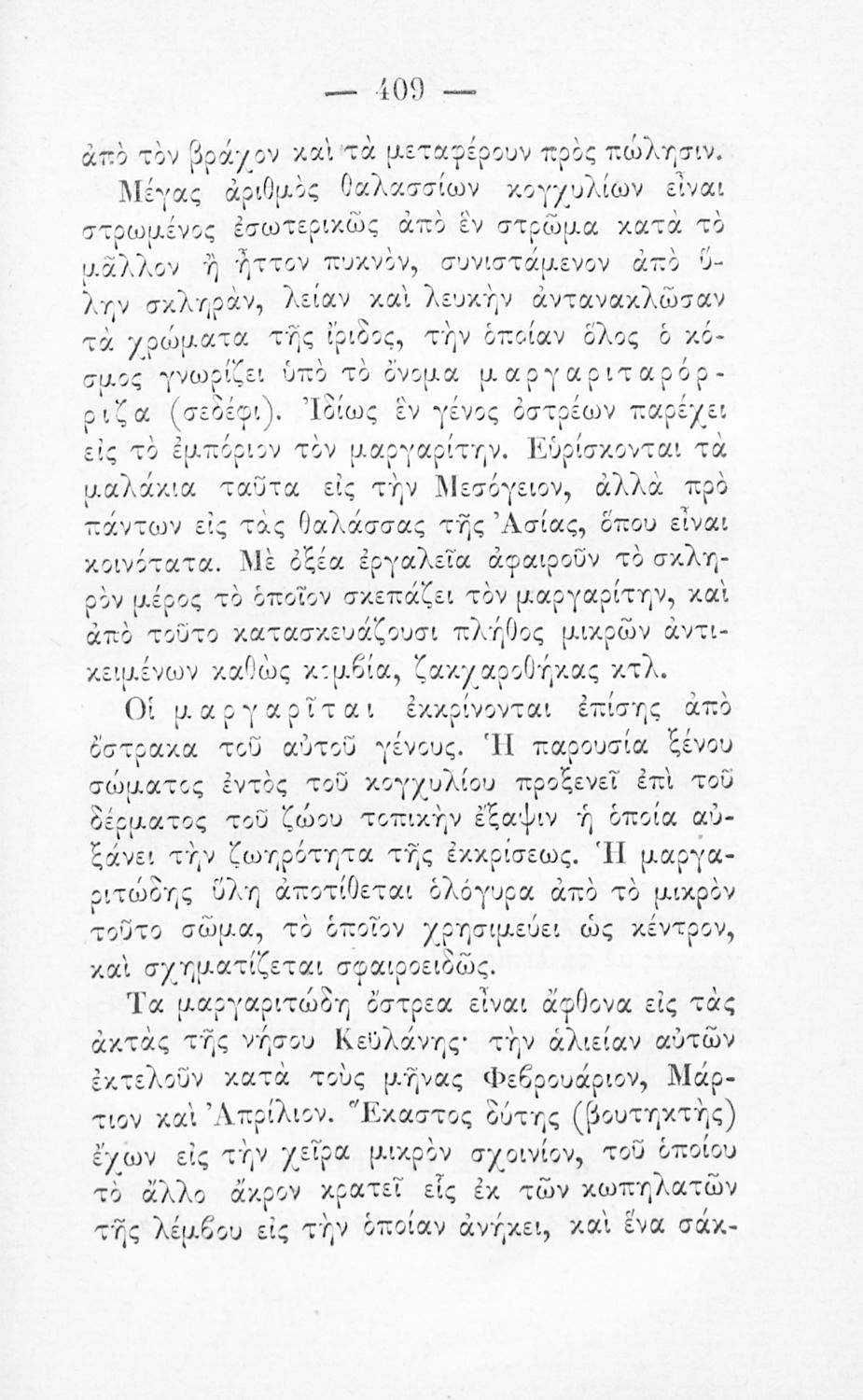 — 409 —

ἀπὸ τὸν βράχον καὶ τὰ μεταφέρουν πρὸς πώλησιν.

Μέγας ἀριθμὸς θαλασσίων κογχυλίων εἶναι στρωμένος ἐσωτερικῶς ἀπὸ ἓν στρῶμα κατὰ τὸ μᾶλλον ἢ ἧττον πυκνὸν, συνιστάμενον ἀπὸ ὕλην σκληρὰν, λείαν καὶ λευκὴν ἀντανακλῶσαν τὰ χρώματα τῆς ἴριδος, τὴν ὁποίαν ὅλος ὁ κόσμος γνωρίζει ὑπὸ τὸ ὄνομα μαργαριταρόρριζα (σεδέφι). Ἰδίως ἓν γένος ὀστρέων παρέχει εἰς τὸ ἐμπόριον τὸν μαργαρίτην. Εὑρίσκονται τὰ μαλάκια ταῦτα εἰς τὴν Μεσόγειον, ἀλλὰ πρὸ πάντων εἰς τὰς θαλάσσας τῆς Ἀσίας, ὅπου εἶναι κοινότατα. Μὲ ὀξέα ἐργαλεῖα ἀφαιροῦν τὸ σκληρὸν μέρος τὸ ὁποῖον σκεπάζει τὸν μαργαρίτην, καὶ ἀπὸ τοῦτο κατασκευάζουσι πλῆθος μικρῶν ἀντικειμένων καθὼς κομβία, ζακχαροθήκας κτλ.

Οἱ μαργαρῖται ἐκκρίνονται ἐπίσης ἀπὸ ὄστρακα τοῦ αὐτοῦ γένους. Ἡ παρουσία ξένου σώματος ἐντὸς τοῦ κογχυλίου προξενεῖ ἐπὶ τοῦ δέρματος τοῦ ζώου τοπικὴν ἔξαψιν ἡ ὁποία αὐξάνει τὴν ζωηρότητα τῆς ἐκκρίσεως. Ἡ μαργαριτώδης ὕλη ἀποτίθεται ὁλόγυρα ἀπὸ τὸ μικρὸν τοῦτο σῶμα, τὸ ὁποῖον χρησιμεύει ὡς κέντρον, καὶ σχηματίζεται σφαιροειδῶς.

Τα μαργαριτώδη ὄστρεα εἶναι ἄφθονα εἰς τὰς ἀκτὰς τῆς νήσου Κεϋλάνης· τὴν ἁλιείαν αὐτῶν ἐκτελοῦν κατὰ τοὺς μῆνας Φεβρουάριον, Μάρτιον καὶ Ἀπρίλιον. Ἕκαστος δύτης (βουτηκτὴς) ἔχων εἰς τὴν χεῖρα μικρὸν σχοινίον, τοῦ ὁποίου τὸ ἄλλο ἄκρον κρατεῖ εἷς ἐκ τῶν κωπηλατῶν τῆς λέμβου εἰς τὴν ὁποίαν ἀνήκει, καὶ ἕνα σάκ-